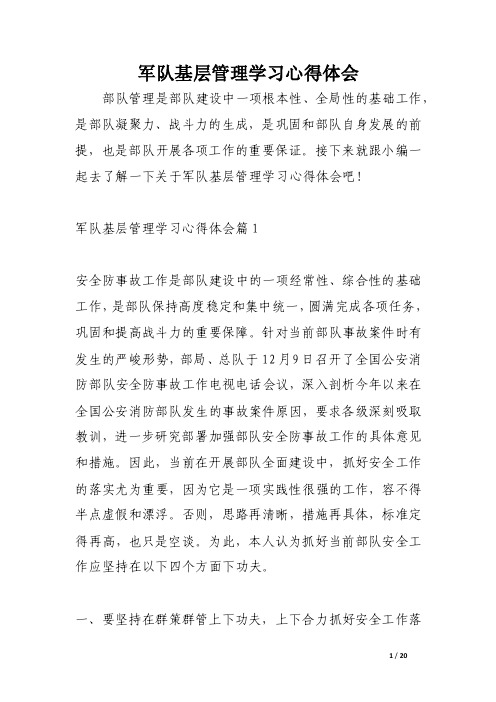 军队基层管理学习心得体会

部队管理是部队建设中一项根本性、全局性的基础工作，是部队凝聚力、战斗力的生成，是巩固和部队自身发展的前提，也是部队开展各项工作的重要保证。接下来就跟小编一起去了解一下关于军队基层管理学习心得体会吧！

军队基层管理学习心得体会篇1

安全防事故工作是部队建设中的一项经常性、综合性的基础工作，是部队保持高度稳定和集中统一，圆满完成各项任务，巩固和提高战斗力的重要保障。针对当前部队事故案件时有发生的严峻形势，部局、总队于12月9日召开了全国公安消防部队安全防事故工作电视电话会议，深入剖析今年以来在全国公安消防部队发生的事故案件原因，要求各级深刻吸取教训，进一步研究部署加强部队安全防事故工作的具体意见和措施。因此，当前在开展部队全面建设中，抓好安全工作的落实尤为重要，因为它是一项实践性很强的工作，容不得半点虚假和漂浮。否则，思路再清晰，措施再具体，标准定得再高，也只是空谈。为此，本人认为抓好当前部队安全工作应坚持在以下四个方面下功夫。

一、要坚持在群策群管上下功夫，上下合力抓好安全工作落

1 / 20